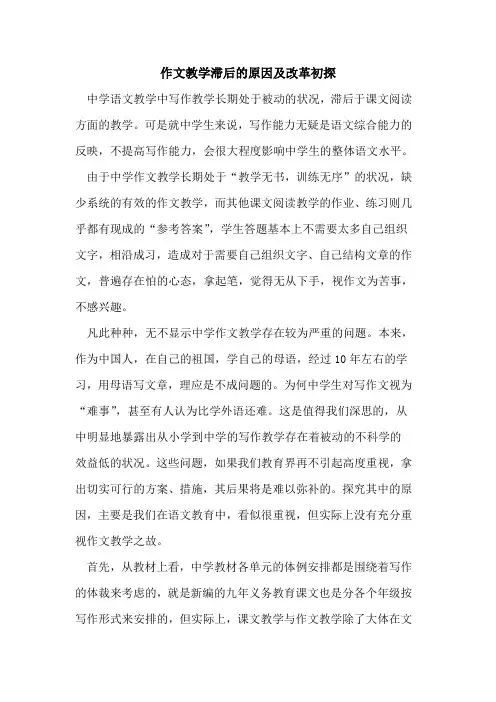 作文教学滞后的原因及改革初探

中学语文教学中写作教学长期处于被动的状况，滞后于课文阅读方面的教学。可是就中学生来说，写作能力无疑是语文综合能力的反映，不提高写作能力，会很大程度影响中学生的整体语文水平。

由于中学作文教学长期处于“教学无书，训练无序”的状况，缺少系统的有效的作文教学，而其他课文阅读教学的作业、练习则几乎都有现成的“参考答案”，学生答题基本上不需要太多自己组织文字，相沿成习，造成对于需要自己组织文字、自己结构文章的作文，普遍存在怕的心态，拿起笔，觉得无从下手，视作文为苦事，不感兴趣。

凡此种种，无不显示中学作文教学存在较为严重的问题。本来，作为中国人，在自己的祖国，学自己的母语，经过 10 年左右的学习，用母语写文章，理应是不成问题的。为何中学生对写作文视为“难事”，甚至有人认为比学外语还难。这是值得我们深思的，从中明显地暴露出从小学到中学的写作教学存在着被动的不科学的效益低的状况。这些问题，如果我们教育界再不引起高度重视，拿出切实可行的方案、措施，其后果将是难以弥补的。探究其中的原因，主要是我们在语文教育中，看似很重视，但实际上没有充分重视作文教学之故。

首先，从教材上看，中学教材各单元的体例安排都是围绕着写作的体裁来考虑的，就是新编的九年义务教育课文也是分各个年级按写作形式来安排的，但实际上，课文教学与作文教学除了大体在文